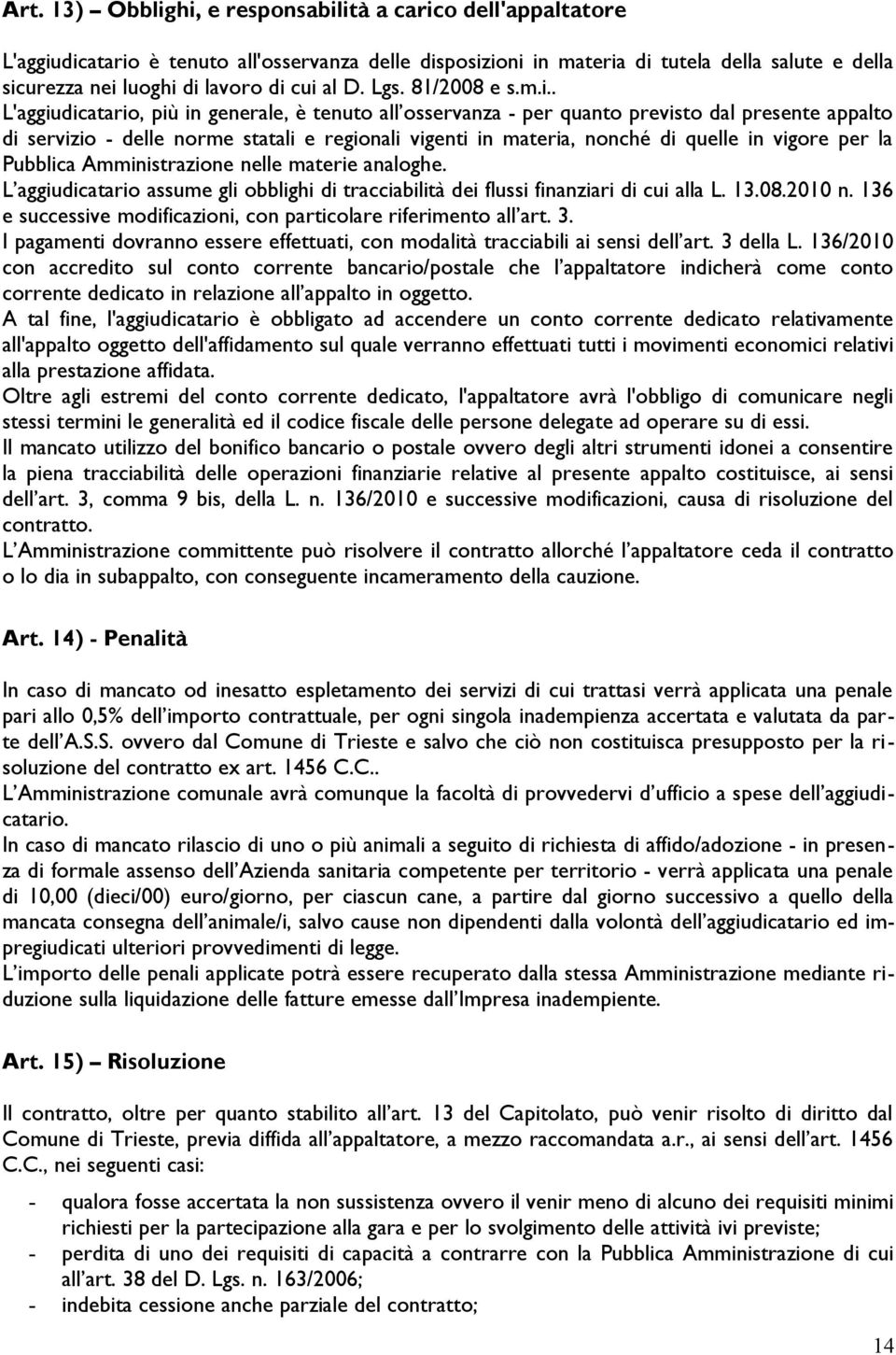 Art. 13) – Obblighi, e responsabilità a carico dell'appaltatore

L'aggiudicatario è tenuto all'osservanza delle disposizioni in materia di tutela della salute e della sicurezza nei luoghi di lavoro di cui al D. Lgs. 81/2008 e s.m.i..
L'aggiudicatario, più in generale, è tenuto all'osservanza - per quanto previsto dal presente appalto di servizio - delle norme statali e regionali vigenti in materia, nonché di quelle in vigore per la Pubblica Amministrazione nelle materie analoghe.
L'aggiudicatario assume gli obblighi di tracciabilità dei flussi finanziari di cui alla L. 13.08.2010 n. 136 e successive modificazioni, con particolare riferimento all'art. 3.
I pagamenti dovranno essere effettuati, con modalità tracciabili ai sensi dell'art. 3 della L. 136/2010 con accredito sul conto corrente bancario/postale che l'appaltatore indicherà come conto corrente dedicato in relazione all'appalto in oggetto.
A tal fine, l'aggiudicatario è obbligato ad accendere un conto corrente dedicato relativamente all'appalto oggetto dell'affidamento sul quale verranno effettuati tutti i movimenti economici relativi alla prestazione affidata.
Oltre agli estremi del conto corrente dedicato, l'appaltatore avrà l'obbligo di comunicare negli stessi termini le generalità ed il codice fiscale delle persone delegate ad operare su di essi.
Il mancato utilizzo del bonifico bancario o postale ovvero degli altri strumenti idonei a consentire la piena tracciabilità delle operazioni finanziarie relative al presente appalto costituisce, ai sensi dell'art. 3, comma 9 bis, della L. n. 136/2010 e successive modificazioni, causa di risoluzione del contratto.
L'Amministrazione committente può risolvere il contratto allorché l'appaltatore ceda il contratto o lo dia in subappalto, con conseguente incameramento della cauzione.

Art. 14) - Penalità

In caso di mancato od inesatto espletamento dei servizi di cui trattasi verrà applicata una penale pari allo 0,5% dell'importo contrattuale, per ogni singola inadempienza accertata e valutata da parte dell'A.S.S. ovvero dal Comune di Trieste e salvo che ciò non costituisca presupposto per la risoluzione del contratto ex art. 1456 C.C..
L'Amministrazione comunale avrà comunque la facoltà di provvedervi d'ufficio a spese dell'aggiudicatario.
In caso di mancato rilascio di uno o più animali a seguito di richiesta di affido/adozione - in presenza di formale assenso dell'Azienda sanitaria competente per territorio - verrà applicata una penale di 10,00 (dieci/00) euro/giorno, per ciascun cane, a partire dal giorno successivo a quello della mancata consegna dell'animale/i, salvo cause non dipendenti dalla volontà dell'aggiudicatario ed impregiudicati ulteriori provvedimenti di legge.
L'importo delle penali applicate potrà essere recuperato dalla stessa Amministrazione mediante riduzione sulla liquidazione delle fatture emesse dall'Impresa inadempiente.

Art. 15) – Risoluzione

Il contratto, oltre per quanto stabilito all'art. 13 del Capitolato, può venir risolto di diritto dal Comune di Trieste, previa diffida all'appaltatore, a mezzo raccomandata a.r., ai sensi dell'art. 1456 C.C., nei seguenti casi:

- qualora fosse accertata la non sussistenza ovvero il venir meno di alcuno dei requisiti minimi richiesti per la partecipazione alla gara e per lo svolgimento delle attività ivi previste;
- perdita di uno dei requisiti di capacità a contrarre con la Pubblica Amministrazione di cui all'art. 38 del D. Lgs. n. 163/2006;
- indebita cessione anche parziale del contratto;

14